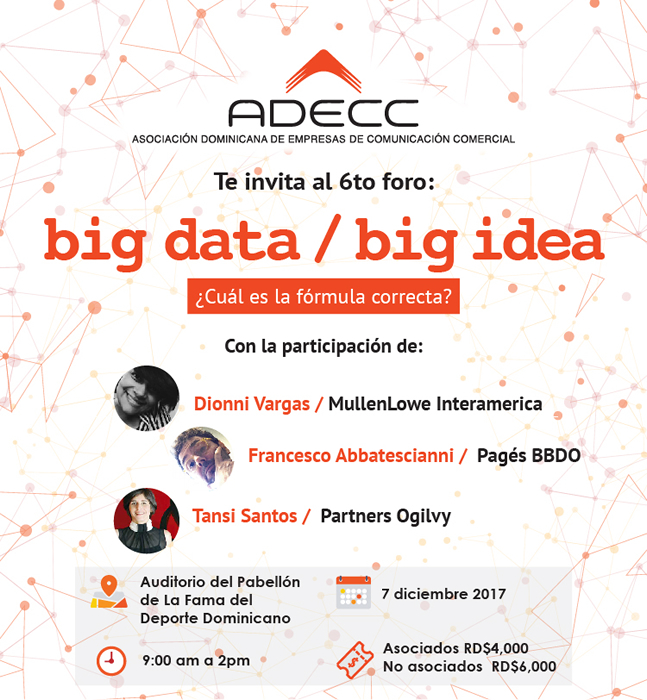 ADECC
ASOCIACIÓN DOMINICANA DE EMPRESAS DE COMUNICACIÓN COMERCIAL

Te invita al 6to foro:

big data / big idea

¿Cuál es la fórmula correcta?

Con la participación de:

Dionni Vargas / MullenLowe Interamerica

Francesco Abbatescianni / Pagés BBDO

Tansi Santos / Partners Ogilvy

Auditorio del Pabellón de La Fama del Deporte Dominicano

7 diciembre 2017

9:00 am a 2pm

Asociados RD$4,000
No asociados RD$6,000